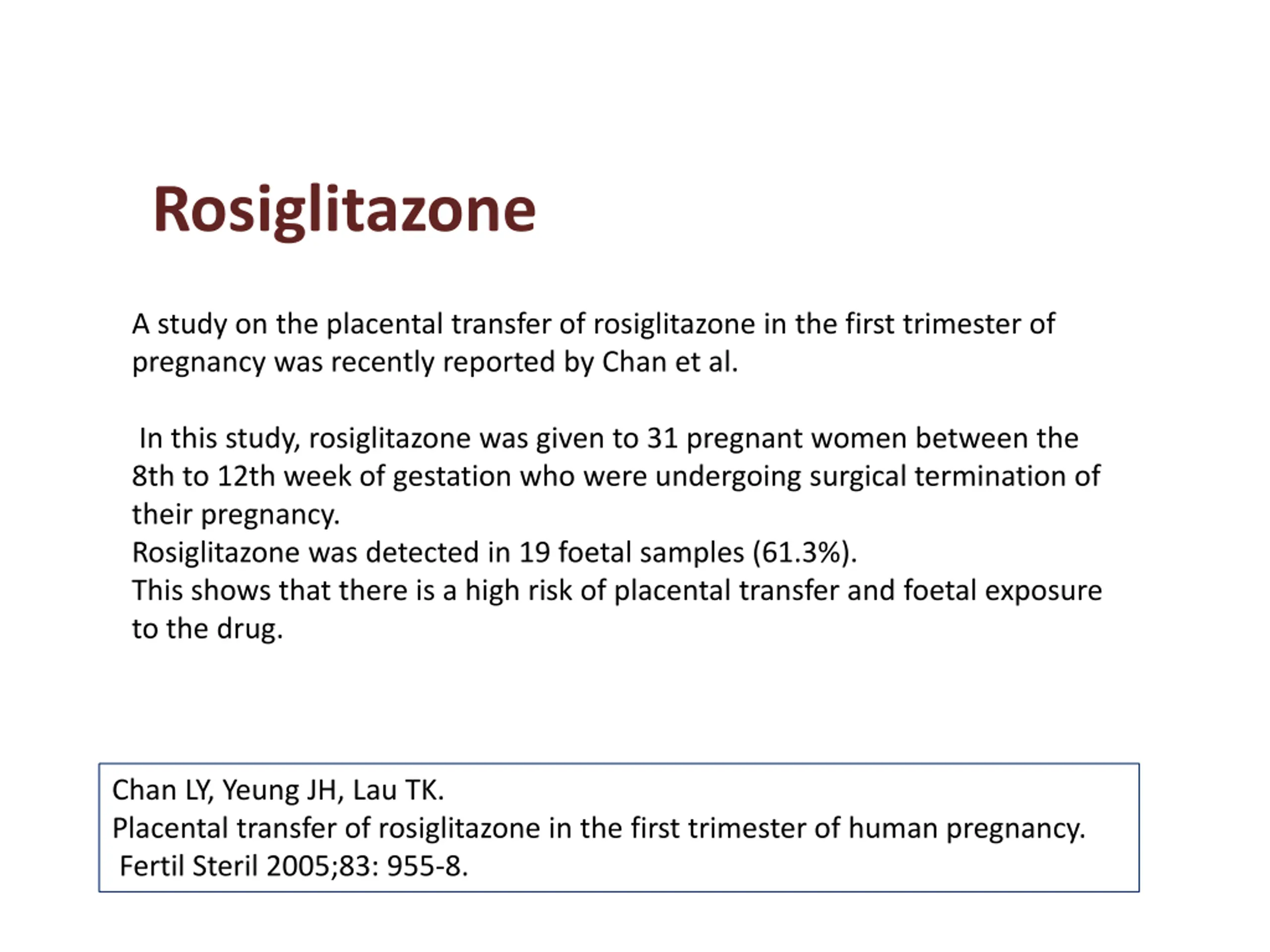 Rosiglitazone

A study on the placental transfer of rosiglitazone in the first trimester of pregnancy was recently reported by Chan et al.

In this study, rosiglitazone was given to 31 pregnant women between the 8th to 12th week of gestation who were undergoing surgical termination of their pregnancy.
Rosiglitazone was detected in 19 foetal samples (61.3%).
This shows that there is a high risk of placental transfer and foetal exposure to the drug.

Chan LY, Yeung JH, Lau TK.
Placental transfer of rosiglitazone in the first trimester of human pregnancy.
Fertil Steril 2005;83: 955-8.